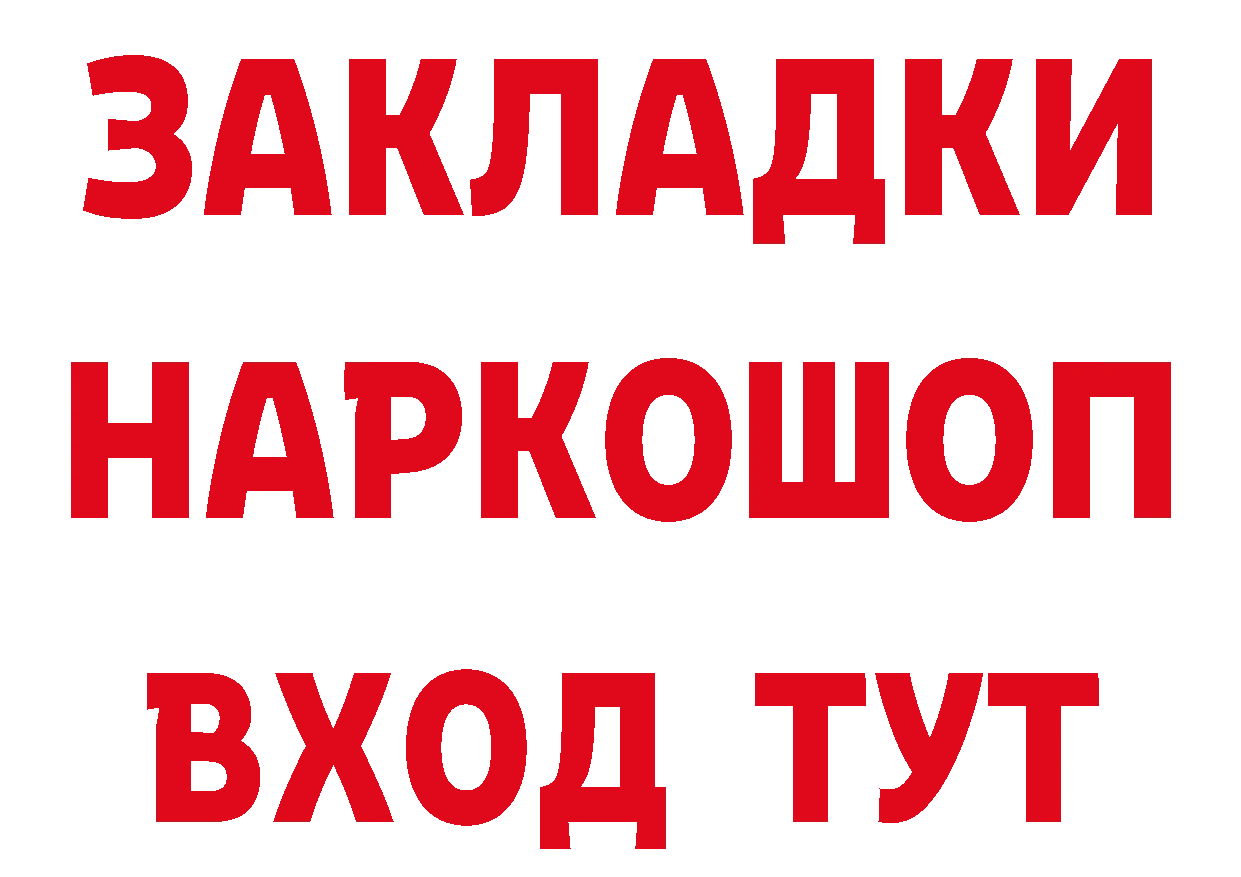 ЗАКЛАДКИ
НАРКОШОП
ВХОД ТУТ